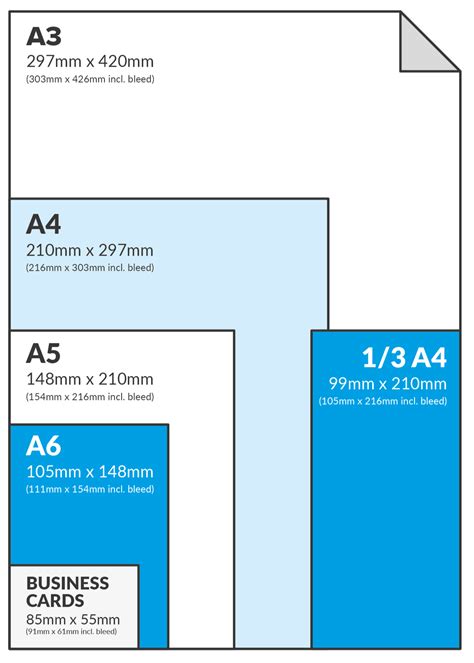 A3
297mm x 420mm
(303mm x 426mm incl. bleed)

A4
210mm x 297mm
(216mm x 303mm incl. bleed)

A5
148mm x 210mm
(154mm x 216mm incl. bleed)

A6
105mm x 148mm
(111mm x 154mm incl. bleed)

BUSINESS CARDS
85mm x 55mm
(91mm x 61mm incl. bleed)

1/3 A4
99mm x 210mm
(105mm x 216mm incl. bleed)